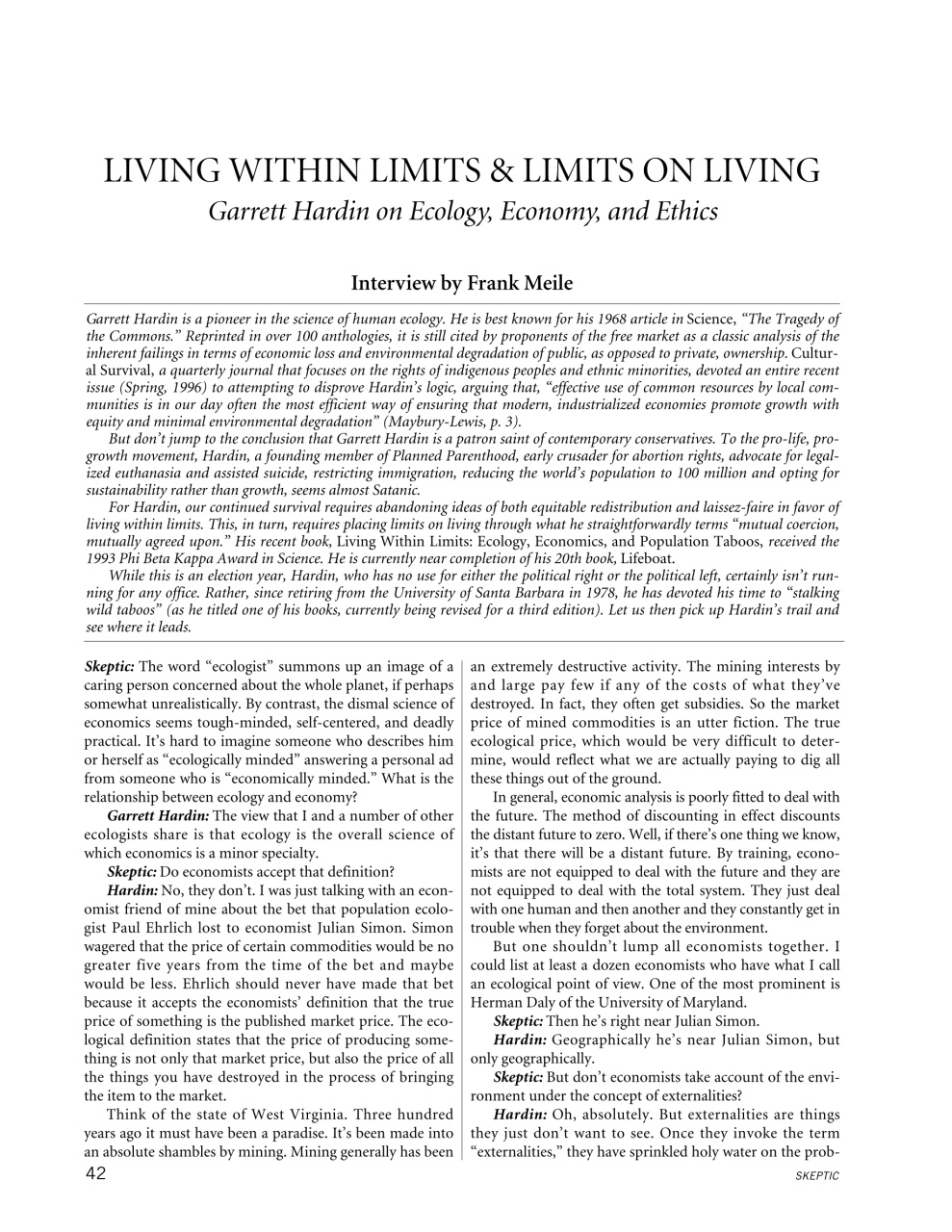 LIVING WITHIN LIMITS & LIMITS ON LIVING

Garrett Hardin on Ecology, Economy, and Ethics

Interview by Frank Meile

Garrett Hardin is a pioneer in the science of human ecology. He is best known for his 1968 article in Science, "The Tragedy of the Commons." Reprinted in over 100 anthologies, it is still cited by proponents of the free market as a classic analysis of the inherent failings in terms of economic loss and environmental degradation of public, as opposed to private, ownership. Cultural Survival, a quarterly journal that focuses on the rights of indigenous peoples and ethnic minorities, devoted an entire recent issue (Spring, 1996) to attempting to disprove Hardin's logic, arguing that, "effective use of common resources by local communities is in our day often the most efficient way of ensuring that modern, industrialized economies promote growth with equity and minimal environmental degradation" (Maybury-Lewis, p. 3).

But don't jump to the conclusion that Garrett Hardin is a patron saint of contemporary conservatives. To the pro-life, pro-growth movement, Hardin, a founding member of Planned Parenthood, early crusader for abortion rights, advocate for legalized euthanasia and assisted suicide, restricting immigration, reducing the world's population to 100 million and opting for sustainability rather than growth, seems almost Satanic.

For Hardin, our continued survival requires abandoning ideas of both equitable redistribution and laissez-faire in favor of living within limits. This, in turn, requires placing limits on living through what he straightforwardly terms "mutual coercion, mutually agreed upon." His recent book, Living Within Limits: Ecology, Economics, and Population Taboos, received the 1993 Phi Beta Kappa Award in Science. He is currently near completion of his 20th book, Lifeboat.

While this is an election year, Hardin, who has no use for either the political right or the political left, certainly isn't running for any office. Rather, since retiring from the University of Santa Barbara in 1978, he has devoted his time to "stalking wild taboos" (as he titled one of his books, currently being revised for a third edition). Let us then pick up Hardin's trail and see where it leads.

Skeptic: The word "ecologist" summons up an image of a caring person concerned about the whole planet, if perhaps somewhat unrealistically. By contrast, the dismal science of economics seems tough-minded, self-centered, and deadly practical. It's hard to imagine someone who describes him or herself as "ecologically minded" answering a personal ad from someone who is "economically minded." What is the relationship between ecology and economy?

Garrett Hardin: The view that I and a number of other ecologists share is that ecology is the overall science of which economics is a minor specialty.

Skeptic: Do economists accept that definition?

Hardin: No, they don't. I was just talking with an economist friend of mine about the bet that population ecologist Paul Ehrlich lost to economist Julian Simon. Simon wagered that the price of certain commodities would be no greater five years from the time of the bet and maybe would be less. Ehrlich should never have made that bet because it accepts the economists' definition that the true price of something is the published market price. The ecological definition states that the price of producing something is not only that market price, but also the price of all the things you have destroyed in the process of bringing the item to the market.

Think of the state of West Virginia. Three hundred years ago it must have been a paradise. It's been made into an absolute shambles by mining. Mining generally has been an extremely destructive activity. The mining interests by and large pay few if any of the costs of what they've destroyed. In fact, they often get subsidies. So the market price of mined commodities is an utter fiction. The true ecological price, which would be very difficult to determine, would reflect what we are actually paying to dig all these things out of the ground.

In general, economic analysis is poorly fitted to deal with the future. The method of discounting in effect discounts the distant future to zero. Well, if there's one thing we know, it's that there will be a distant future. By training, economists are not equipped to deal with the future and they are not equipped to deal with the total system. They just deal with one human and then another and they constantly get in trouble when they forget about the environment.

But one shouldn't lump all economists together. I could list at least a dozen economists who have what I call an ecological point of view. One of the most prominent is Herman Daly of the University of Maryland.

Skeptic: Then he's right near Julian Simon.

Hardin: Geographically he's near Julian Simon, but only geographically.

Skeptic: But don't economists take account of the environment under the concept of externalities?

Hardin: Oh, absolutely. But externalities are things they just don't want to see. Once they invoke the term "externalities," they have sprinkled holy water on the prob-

42

SKEPTIC